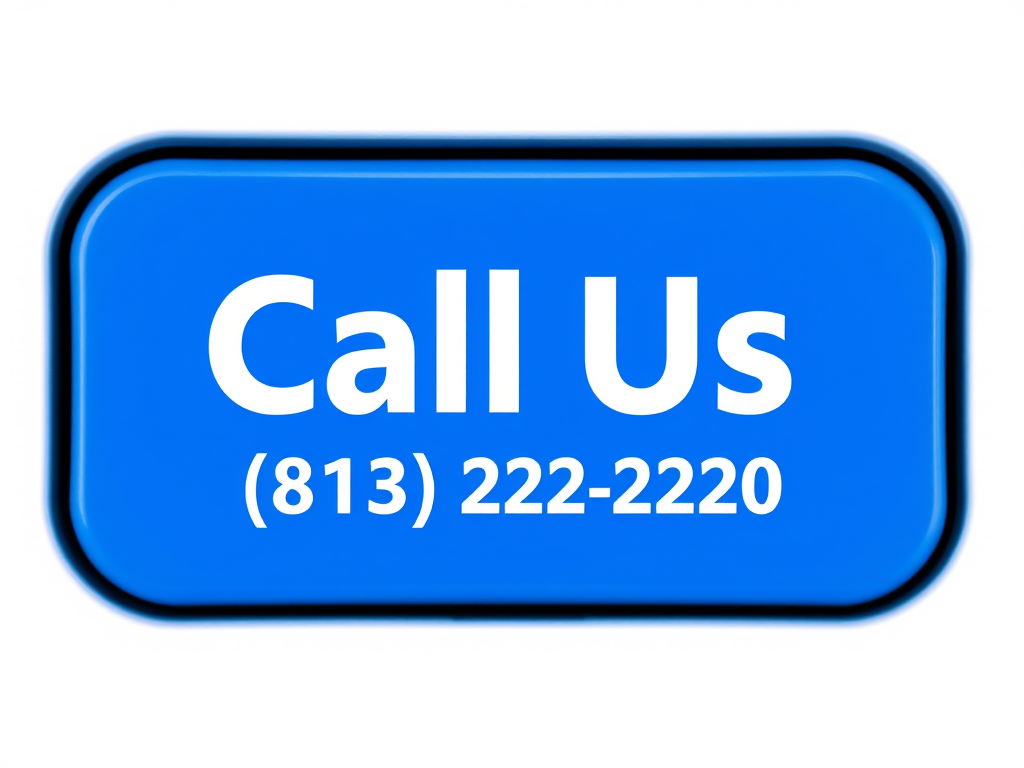 Call Us
(813) 222-2220